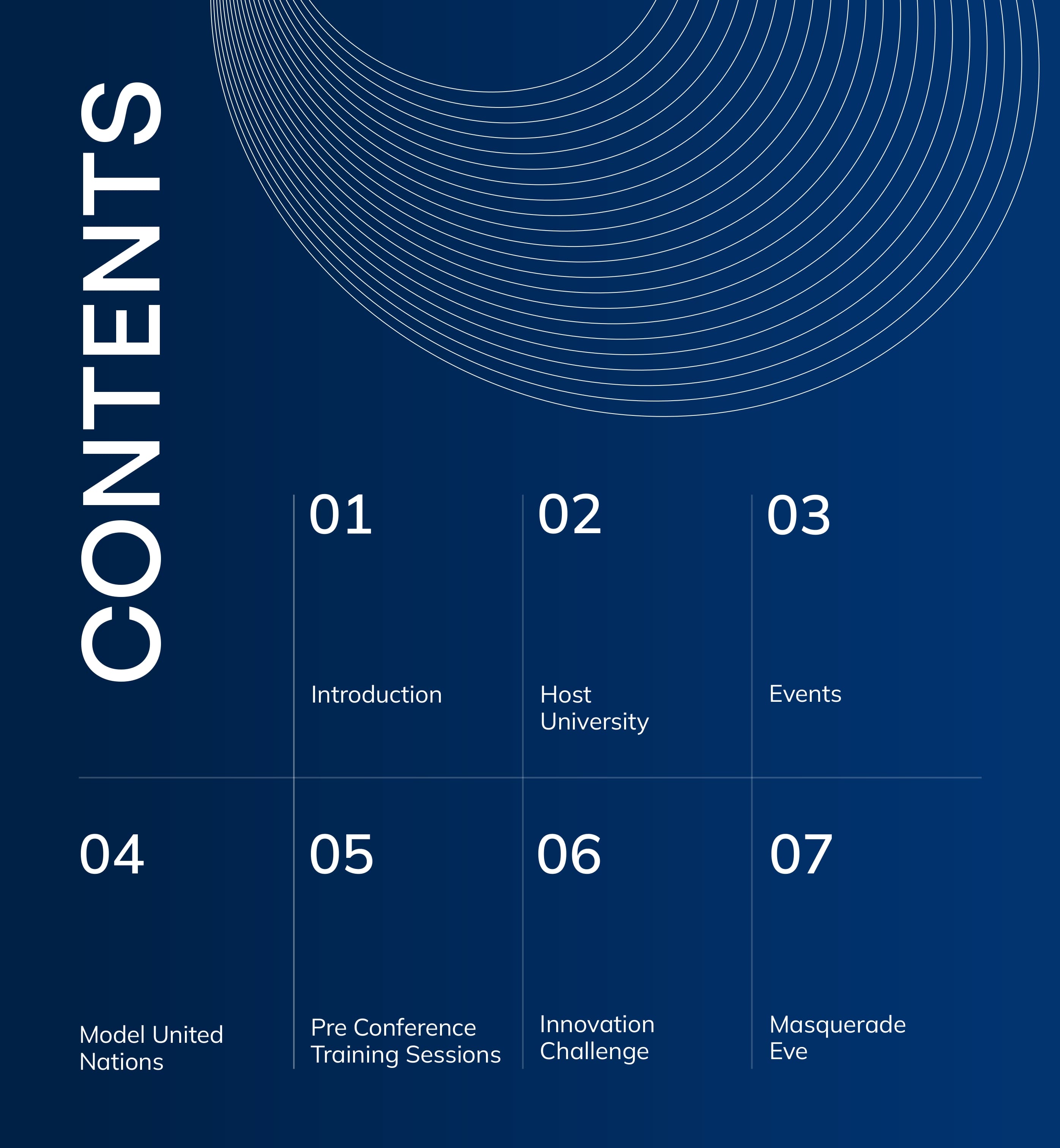 CONTENTS

01

Introduction

02

Host University

03

Events

04

Model United Nations

05

Pre Conference Training Sessions

06

Innovation Challenge

07

Masquerade Eve